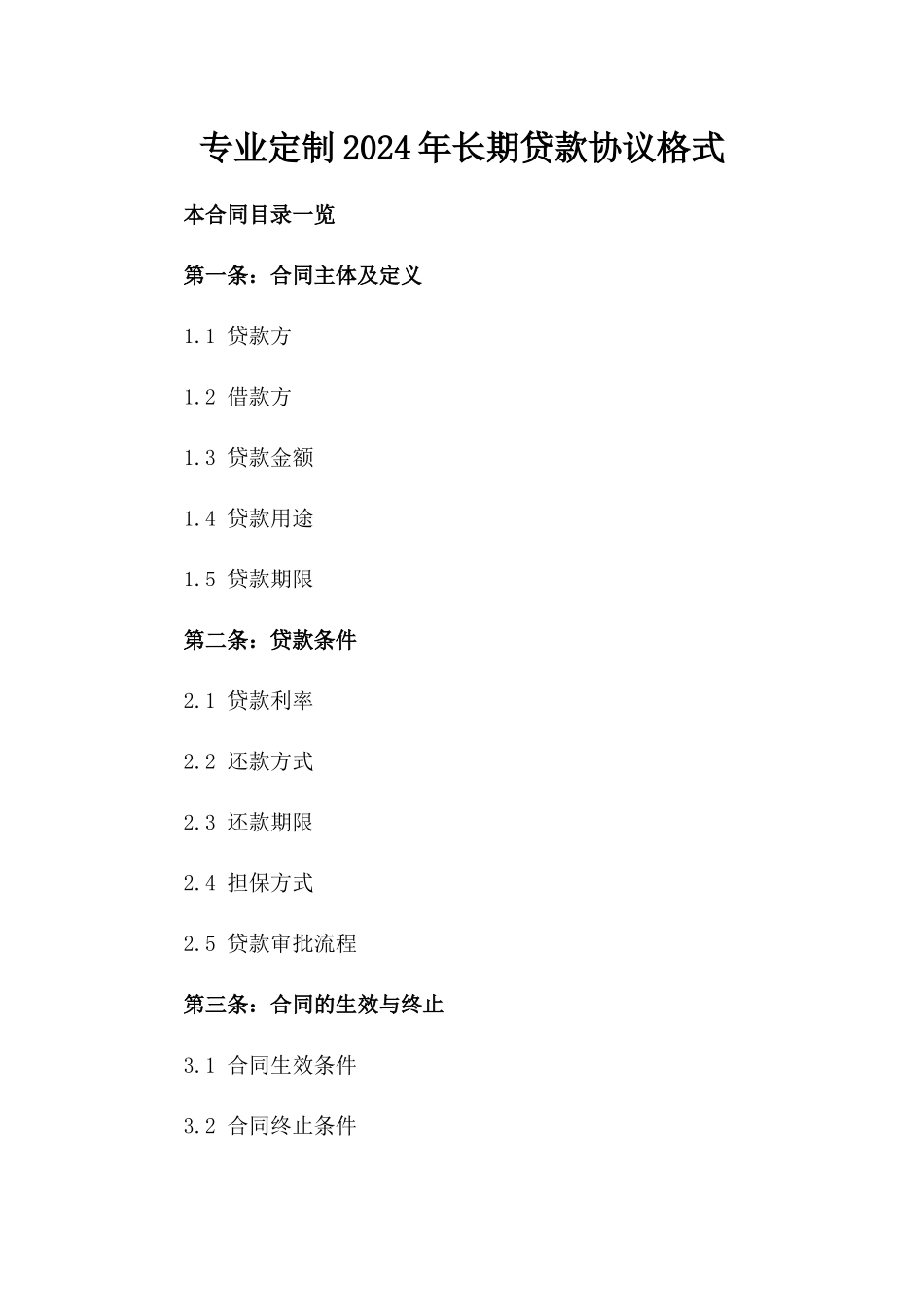 专业定制2024年长期贷款协议格式

本合同目录一览

第一条：合同主体及定义

1.1 贷款方

1.2 借款方

1.3 贷款金额

1.4 贷款用途

1.5 贷款期限

第二条：贷款条件

2.1 贷款利率

2.2 还款方式

2.3 还款期限

2.4 担保方式

2.5 贷款审批流程

第三条：合同的生效与终止

3.1 合同生效条件

3.2 合同终止条件